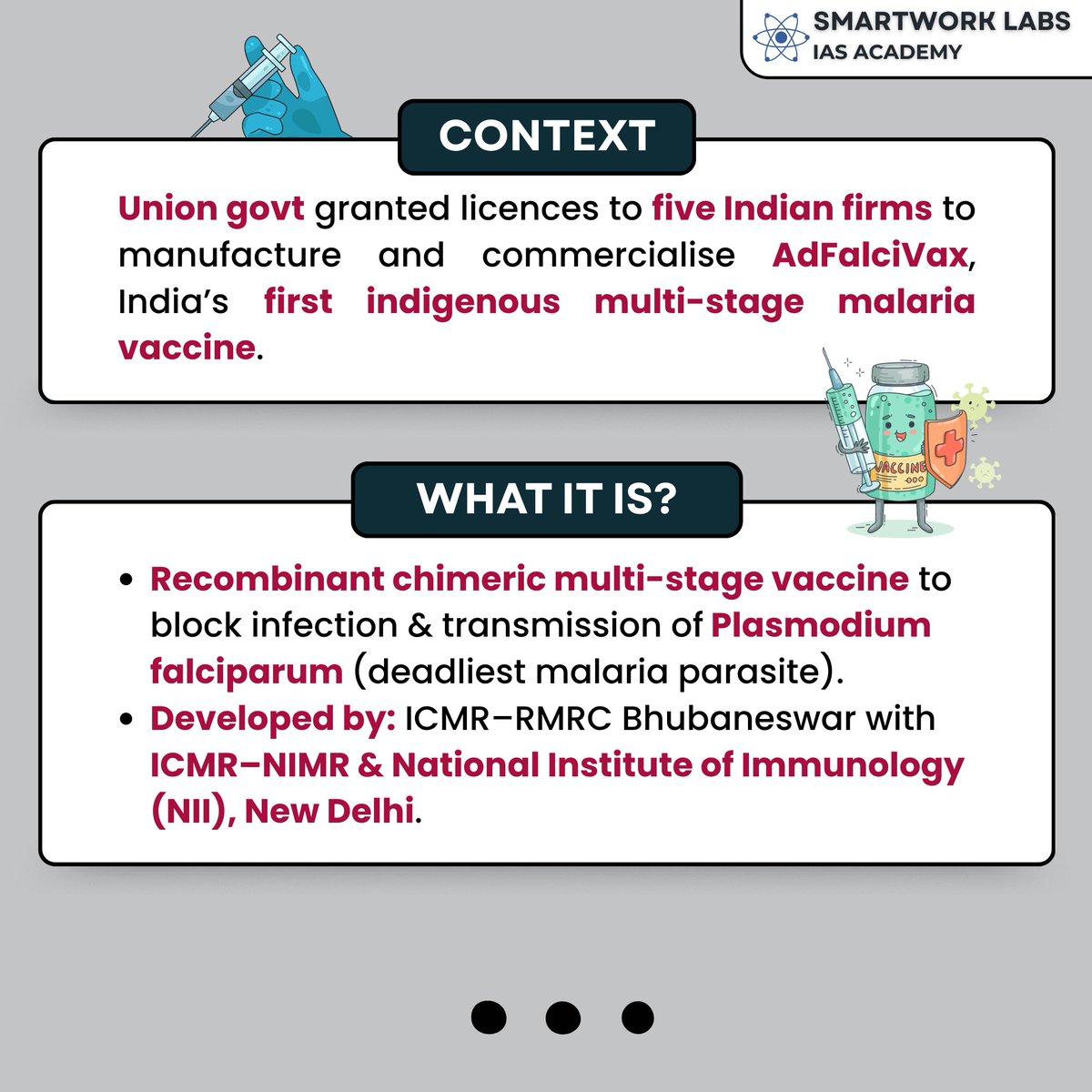 SMARTWORK LABS
IAS ACADEMY

CONTEXT

Union govt granted licences to five Indian firms to manufacture and commercialise AdFalciVax, India's first indigenous multi-stage malaria vaccine.

VACCINE

WHAT IT IS?

• Recombinant chimeric multi-stage vaccine to block infection & transmission of Plasmodium falciparum (deadliest malaria parasite).
• Developed by: ICMR–RMRC Bhubaneswar with ICMR–NIMR & National Institute of Immunology (NII), New Delhi.